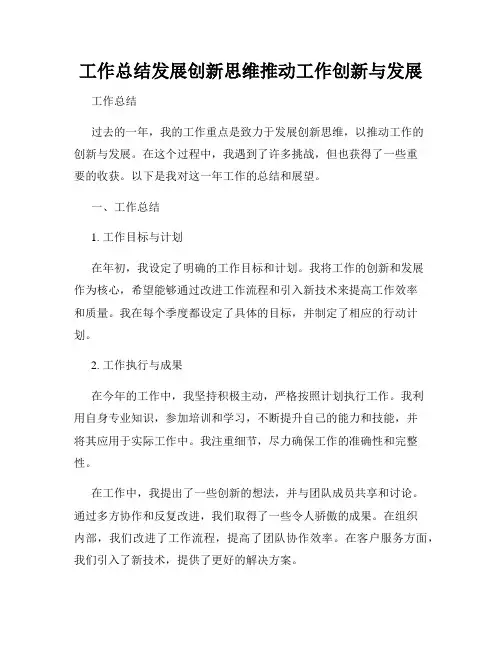 工作总结发展创新思维推动工作创新与发展

工作总结

过去的一年，我的工作重点是致力于发展创新思维，以推动工作的创新与发展。在这个过程中，我遇到了许多挑战，但也获得了一些重要的收获。以下是我对这一年工作的总结和展望。

一、工作总结

1. 工作目标与计划

在年初，我设定了明确的工作目标和计划。我将工作的创新和发展作为核心，希望能够通过改进工作流程和引入新技术来提高工作效率和质量。我在每个季度都设定了具体的目标，并制定了相应的行动计划。

2. 工作执行与成果

在今年的工作中，我坚持积极主动，严格按照计划执行工作。我利用自身专业知识，参加培训和学习，不断提升自己的能力和技能，并将其应用于实际工作中。我注重细节，尽力确保工作的准确性和完整性。

在工作中，我提出了一些创新的想法，并与团队成员共享和讨论。通过多方协作和反复改进，我们取得了一些令人骄傲的成果。在组织内部，我们改进了工作流程，提高了团队协作效率。在客户服务方面，我们引入了新技术，提供了更好的解决方案。